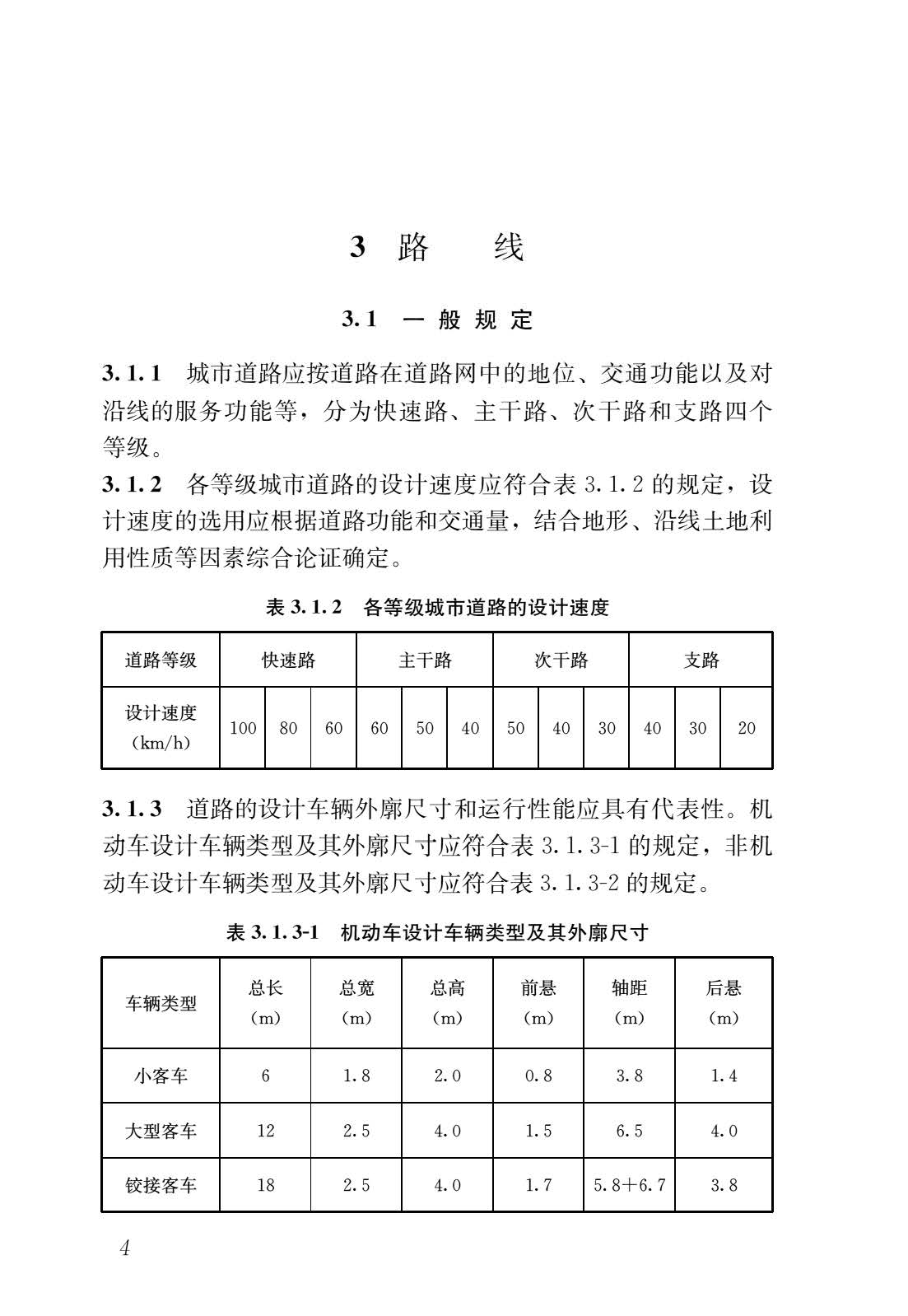 3 路　　线

3.1　一 般 规 定

3.1.1　城市道路应按道路在道路网中的地位、交通功能以及对沿线的服务功能等，分为快速路、主干路、次干路和支路四个等级。

3.1.2　各等级城市道路的设计速度应符合表 3.1.2 的规定，设计速度的选用应根据道路功能和交通量，结合地形、沿线土地利用性质等因素综合论证确定。

表 3.1.2　各等级城市道路的设计速度

| 道路等级 | 快速路 | | | 主干路 | | | 次干路 | | | 支路 | | |
|---|---|---|---|---|---|---|---|---|---|---|---|---|
| 设计速度 (km/h) | 100 | 80 | 60 | 60 | 50 | 40 | 50 | 40 | 30 | 40 | 30 | 20 |

3.1.3　道路的设计车辆外廓尺寸和运行性能应具有代表性。机动车设计车辆类型及其外廓尺寸应符合表 3.1.3-1 的规定，非机动车设计车辆类型及其外廓尺寸应符合表 3.1.3-2 的规定。

表 3.1.3-1　机动车设计车辆类型及其外廓尺寸

| 车辆类型 | 总长 (m) | 总宽 (m) | 总高 (m) | 前悬 (m) | 轴距 (m) | 后悬 (m) |
|---|---|---|---|---|---|---|
| 小客车 | 6 | 1.8 | 2.0 | 0.8 | 3.8 | 1.4 |
| 大型客车 | 12 | 2.5 | 4.0 | 1.5 | 6.5 | 4.0 |
| 铰接客车 | 18 | 2.5 | 4.0 | 1.7 | 5.8+6.7 | 3.8 |

4